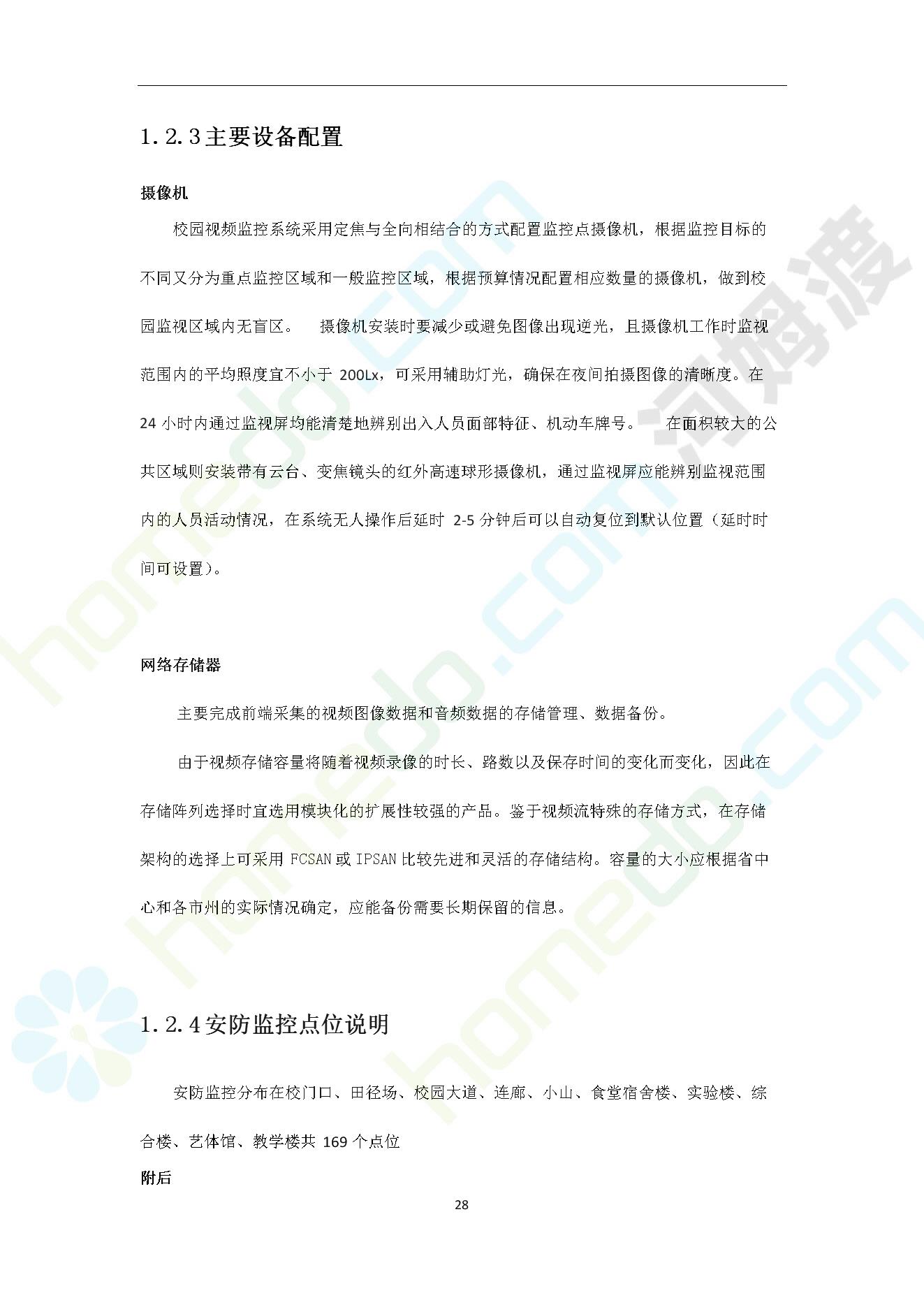 1.2.3主要设备配置

摄像机

校园视频监控系统采用定焦与全向相结合的方式配置监控点摄像机，根据监控目标的不同又分为重点监控区域和一般监控区域，根据预算情况配置相应数量的摄像机，做到校园监视区域内无盲区。 摄像机安装时要减少或避免图像出现逆光，且摄像机工作时监视范围内的平均照度宜不小于 200Lx，可采用辅助灯光，确保在夜间拍摄图像的清晰度。在 24 小时内通过监视屏均能清楚地辨别出入人员面部特征、机动车牌号。 在面积较大的公共区域则安装带有云台、变焦镜头的红外高速球形摄像机，通过监视屏应能辨别监视范围内的人员活动情况，在系统无人操作后延时 2-5 分钟后可以自动复位到默认位置（延时时间可设置）。

网络存储器

主要完成前端采集的视频图像数据和音频数据的存储管理、数据备份。

由于视频存储容量将随着视频录像的时长、路数以及保存时间的变化而变化，因此在存储阵列选择时宜选用模块化的扩展性较强的产品。鉴于视频流特殊的存储方式，在存储架构的选择上可采用 FCSAN 或 IPSAN 比较先进和灵活的存储结构。容量的大小应根据省中心和各市州的实际情况确定，应能备份需要长期保留的信息。

1.2.4安防监控点位说明

安防监控分布在校门口、田径场、校园大道、连廊、小山、食堂宿舍楼、实验楼、综合楼、艺体馆、教学楼共 169 个点位

附后

28

homedo.com
河姆渡